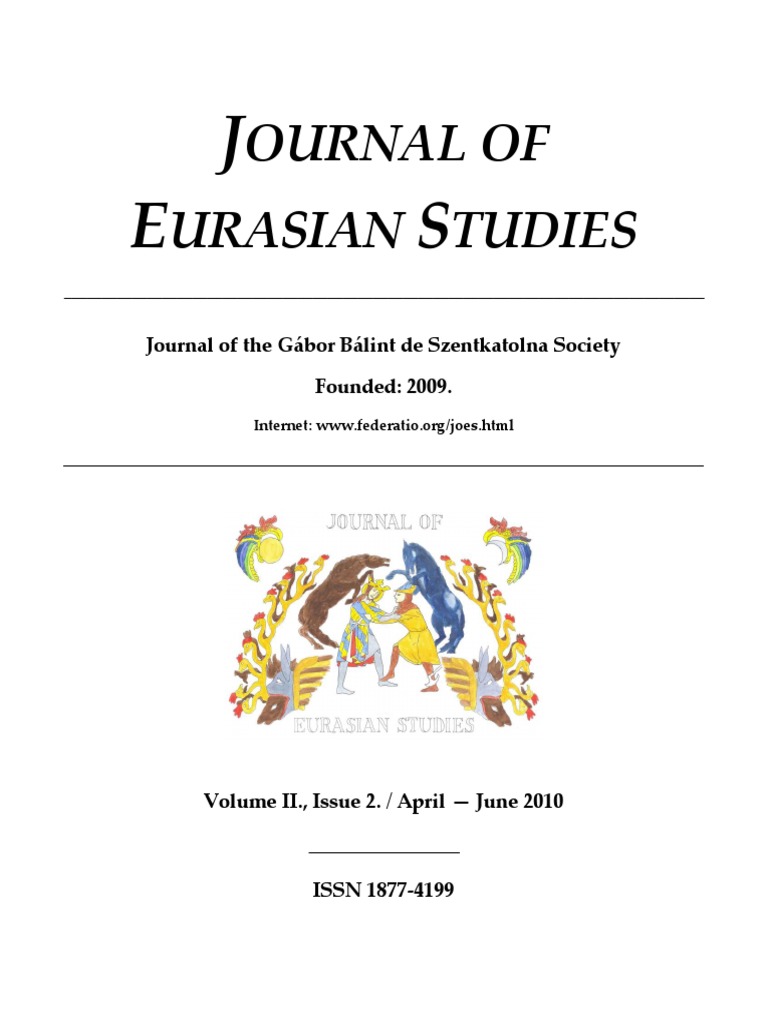 JOURNAL OF
EURASIAN STUDIES

Journal of the Gábor Bálint de Szentkatolna Society

Founded: 2009.

Internet: www.federatio.org/joes.html

JOURNAL OF

EURASIAN STUDIES

Volume II., Issue 2. / April — June 2010

ISSN 1877-4199